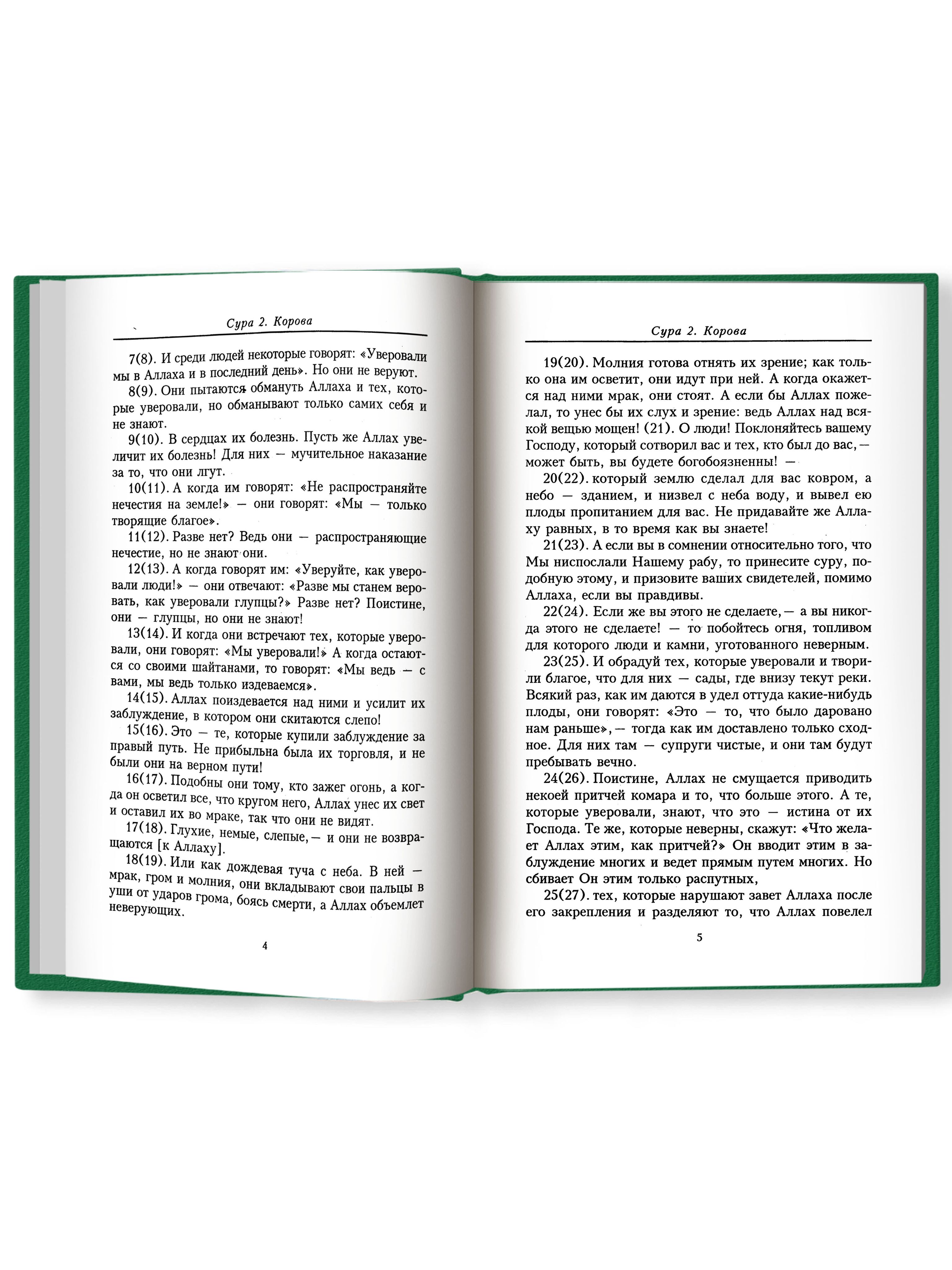 Сура 2. Корова

7(8). И среди людей некоторые говорят: «Уверовали мы в Аллаха и в последний день». Но они не веруют.

8(9). Они пытаются обмануть Аллаха и тех, которые уверовали, но обманывают только самих себя и не знают.

9(10). В сердцах их болезнь. Пусть же Аллах увеличит их болезнь! Для них — мучительное наказание за то, что они лгут.

10(11). А когда им говорят: «Не распространяйте нечестия на земле!» — они говорят: «Мы — только творящие благое».

11(12). Разве нет? Ведь они — распространяющие нечестие, но не знают они.

12(13). А когда говорят им: «Уверуйте, как уверовали люди!» — они отвечают: «Разве мы станем веровать, как уверовали глупцы?» Разве нет? Поистине, они — глупцы, но они не знают!

13(14). И когда они встречают тех, которые уверовали, они говорят: «Мы уверовали!» А когда остаются со своими шайтанами, то говорят: «Мы ведь — с вами, мы ведь только издеваемся».

14(15). Аллах поиздевается над ними и усилит их заблуждение, в котором они скитаются слепо!

15(16). Это — те, которые купили заблуждение за правый путь. Не прибыльна была их торговля, и не были они на верном пути!

16(17). Подобны они тому, кто зажег огонь, а когда он осветил все, что кругом него, Аллах унес их свет и оставил их во мраке, так что они не видят.

17(18). Глухие, немые, слепые,— и они не возвращаются [к Аллаху].

18(19). Или как дождевая туча с неба. В ней — мрак, гром и молния, они вкладывают свои пальцы в уши от ударов грома, боясь смерти, а Аллах объемлет неверующих.

4

Сура 2. Корова

19(20). Молния готова отнять их зрение; как только она им осветит, они идут при ней. А когда окажется над ними мрак, они стоят. А если бы Аллах пожелал, то унес бы их слух и зрение: ведь Аллах над всякой вещью мощен! (21). О люди! Поклоняйтесь вашему Господу, который сотворил вас и тех, кто был до вас,— может быть, вы будете богобоязненны! —

20(22). который землю сделал для вас ковром, а небо — зданием, и низвел с неба воду, и вывел ею плоды пропитанием для вас. Не придавайте же Аллаху равных, в то время как вы знаете!

21(23). А если вы в сомнении относительно того, что Мы ниспослали Нашему рабу, то принесите суру, подобную этому, и призовите ваших свидетелей, помимо Аллаха, если вы правдивы.

22(24). Если же вы этого не сделаете,— а вы никогда этого не сделаете! — то побойтесь огня, топливом для которого люди и камни, уготованного неверным.

23(25). И обрадуй тех, которые уверовали и творили благое, что для них — сады, где внизу текут реки. Всякий раз, как им даются в удел оттуда какие-нибудь плоды, они говорят: «Это — то, что было даровано нам раньше»,— тогда как им доставлено только сходное. Для них там — супруги чистые, и они там будут пребывать вечно.

24(26). Поистине, Аллах не смущается приводить некоей притчей комара и то, что больше этого. А те, которые уверовали, знают, что это — истина от их Господа. Те же, которые неверны, скажут: «Что желает Аллах этим, как притчей?» Он вводит этим в заблуждение многих и ведет прямым путем многих. Но сбивает Он этим только распутных,

25(27). тех, которые нарушают завет Аллаха после его закрепления и разделяют то, что Аллах повелел

5